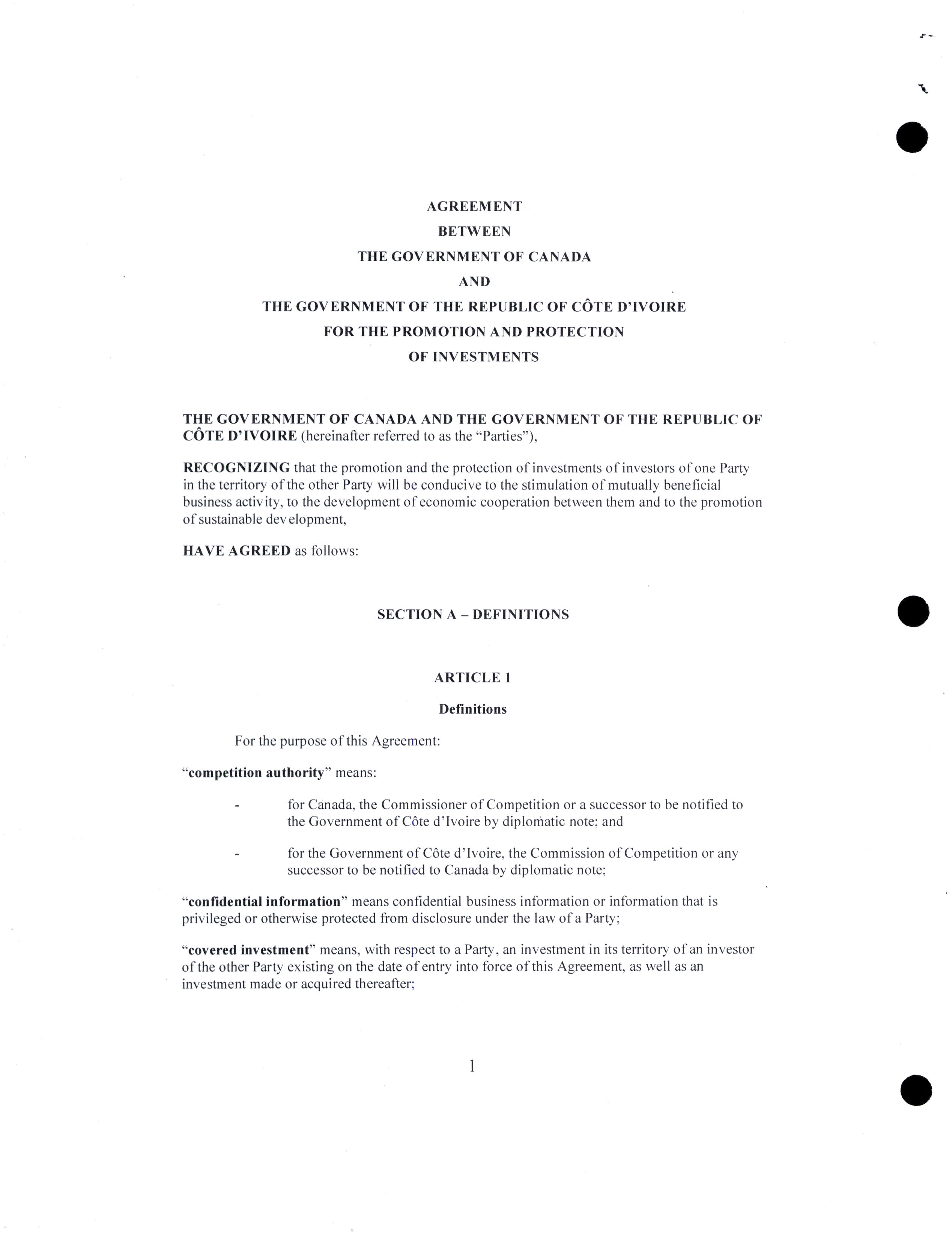 AGREEMENT
BETWEEN
THE GOVERNMENT OF CANADA
AND
THE GOVERNMENT OF THE REPUBLIC OF CÔTE D'IVOIRE
FOR THE PROMOTION AND PROTECTION
OF INVESTMENTS

THE GOVERNMENT OF CANADA AND THE GOVERNMENT OF THE REPUBLIC OF CÔTE D'IVOIRE (hereinafter referred to as the "Parties"),

RECOGNIZING that the promotion and the protection of investments of investors of one Party in the territory of the other Party will be conducive to the stimulation of mutually beneficial business activity, to the development of economic cooperation between them and to the promotion of sustainable development,

HAVE AGREED as follows:

SECTION A – DEFINITIONS

ARTICLE 1

Definitions

For the purpose of this Agreement:

"competition authority" means:

- for Canada, the Commissioner of Competition or a successor to be notified to the Government of Côte d'Ivoire by diplomatic note; and

- for the Government of Côte d'Ivoire, the Commission of Competition or any successor to be notified to Canada by diplomatic note;

"confidential information" means confidential business information or information that is privileged or otherwise protected from disclosure under the law of a Party;

"covered investment" means, with respect to a Party, an investment in its territory of an investor of the other Party existing on the date of entry into force of this Agreement, as well as an investment made or acquired thereafter;

1